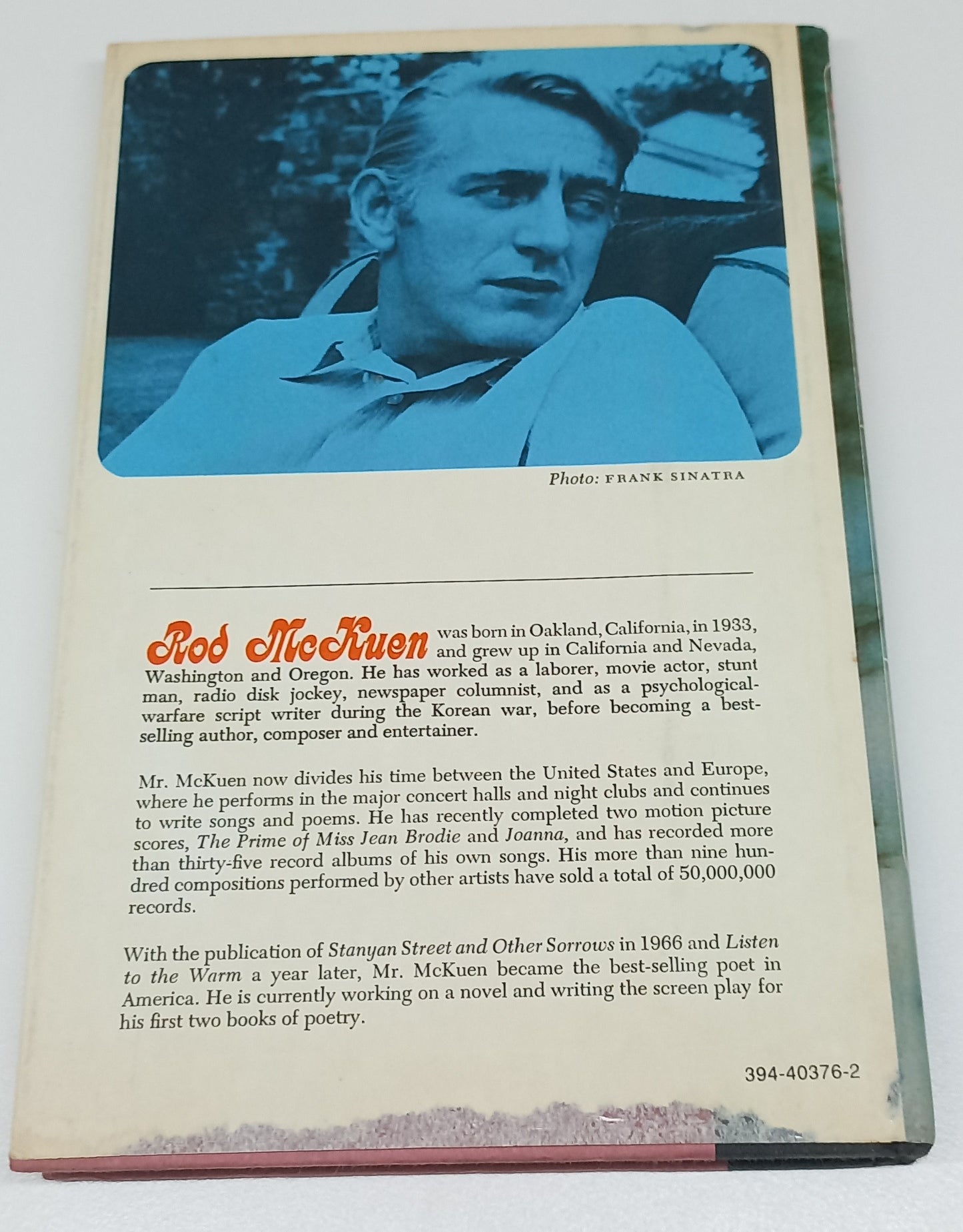 Photo: FRANK SINATRA

Rod McKuen was born in Oakland, California, in 1933, and grew up in California and Nevada, Washington and Oregon. He has worked as a laborer, movie actor, stunt man, radio disk jockey, newspaper columnist, and as a psychological-warfare script writer during the Korean war, before becoming a best-selling author, composer and entertainer.

Mr. McKuen now divides his time between the United States and Europe, where he performs in the major concert halls and night clubs and continues to write songs and poems. He has recently completed two motion picture scores, The Prime of Miss Jean Brodie and Joanna, and has recorded more than thirty-five record albums of his own songs. His more than nine hundred compositions performed by other artists have sold a total of 50,000,000 records.

With the publication of Stanyan Street and Other Sorrows in 1966 and Listen to the Warm a year later, Mr. McKuen became the best-selling poet in America. He is currently working on a novel and writing the screen play for his first two books of poetry.

394-40376-2